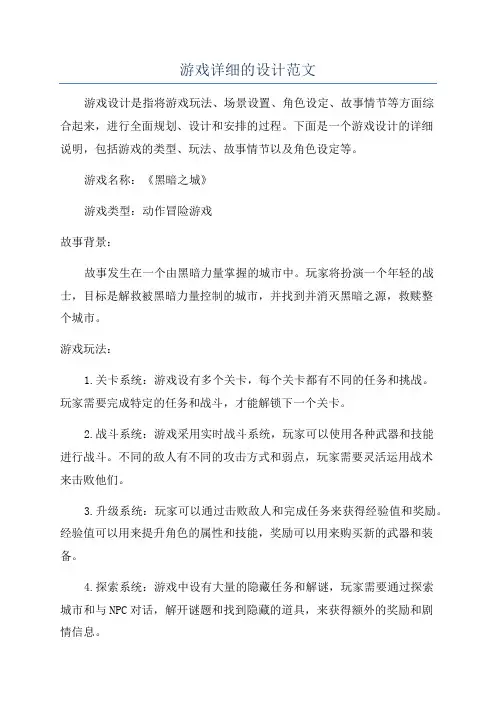 游戏详细的设计范文

游戏设计是指将游戏玩法、场景设置、角色设定、故事情节等方面综合起来，进行全面规划、设计和安排的过程。下面是一个游戏设计的详细说明，包括游戏的类型、玩法、故事情节以及角色设定等。

游戏名称：《黑暗之城》

游戏类型：动作冒险游戏

故事背景：

故事发生在一个由黑暗力量掌握的城市中。玩家将扮演一个年轻的战士，目标是解救被黑暗力量控制的城市，并找到并消灭黑暗之源，救赎整个城市。

游戏玩法：

1.关卡系统：游戏设有多个关卡，每个关卡都有不同的任务和挑战。玩家需要完成特定的任务和战斗，才能解锁下一个关卡。

2.战斗系统：游戏采用实时战斗系统，玩家可以使用各种武器和技能进行战斗。不同的敌人有不同的攻击方式和弱点，玩家需要灵活运用战术来击败他们。

3.升级系统：玩家可以通过击败敌人和完成任务来获得经验值和奖励。经验值可以用来提升角色的属性和技能，奖励可以用来购买新的武器和装备。

4.探索系统：游戏中设有大量的隐藏任务和解谜，玩家需要通过探索城市和与NPC对话，解开谜题和找到隐藏的道具，来获得额外的奖励和剧情信息。